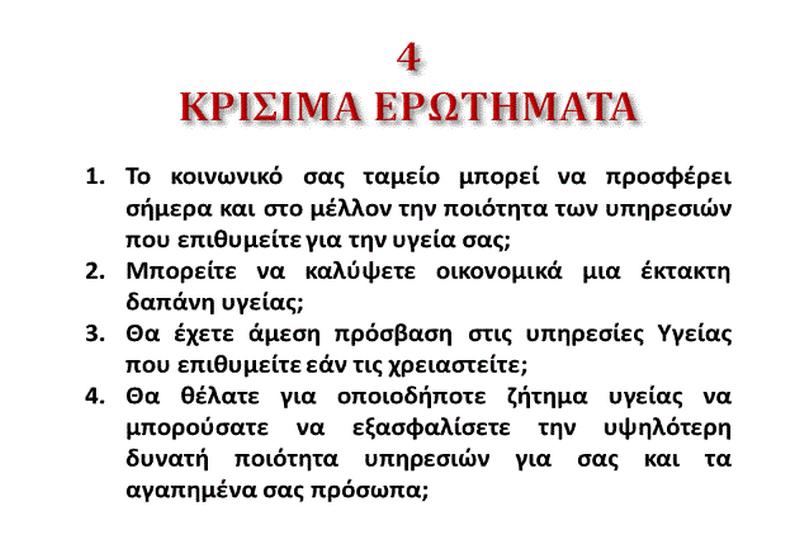 4
ΚΡΙΣΙΜΑ ΕΡΩΤΗΜΑΤΑ

1. Το κοινωνικό σας ταμείο μπορεί να προσφέρει σήμερα και στο μέλλον την ποιότητα των υπηρεσιών που επιθυμείτε για την υγεία σας;
2. Μπορείτε να καλύψετε οικονομικά μια έκτακτη δαπάνη υγείας;
3. Θα έχετε άμεση πρόσβαση στις υπηρεσίες Υγείας που επιθυμείτε εάν τις χρειαστείτε;
4. Θα θέλατε για οποιοδήποτε ζήτημα υγείας να μπορούσατε να εξασφαλίσετε την υψηλότερη δυνατή ποιότητα υπηρεσιών για σας και τα αγαπημένα σας πρόσωπα;